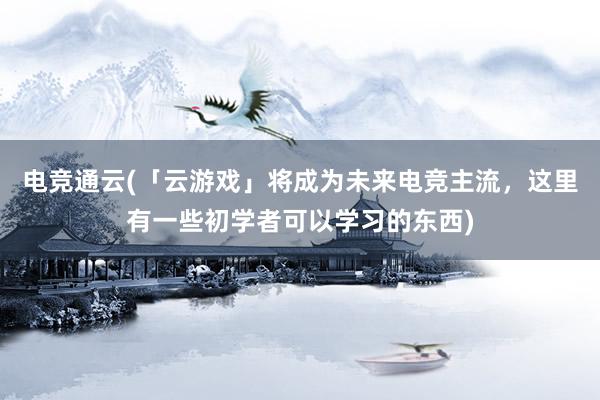 电竞通云(「云游戏」将成为未来电竞主流，这里有一些初学者可以学习的东西)